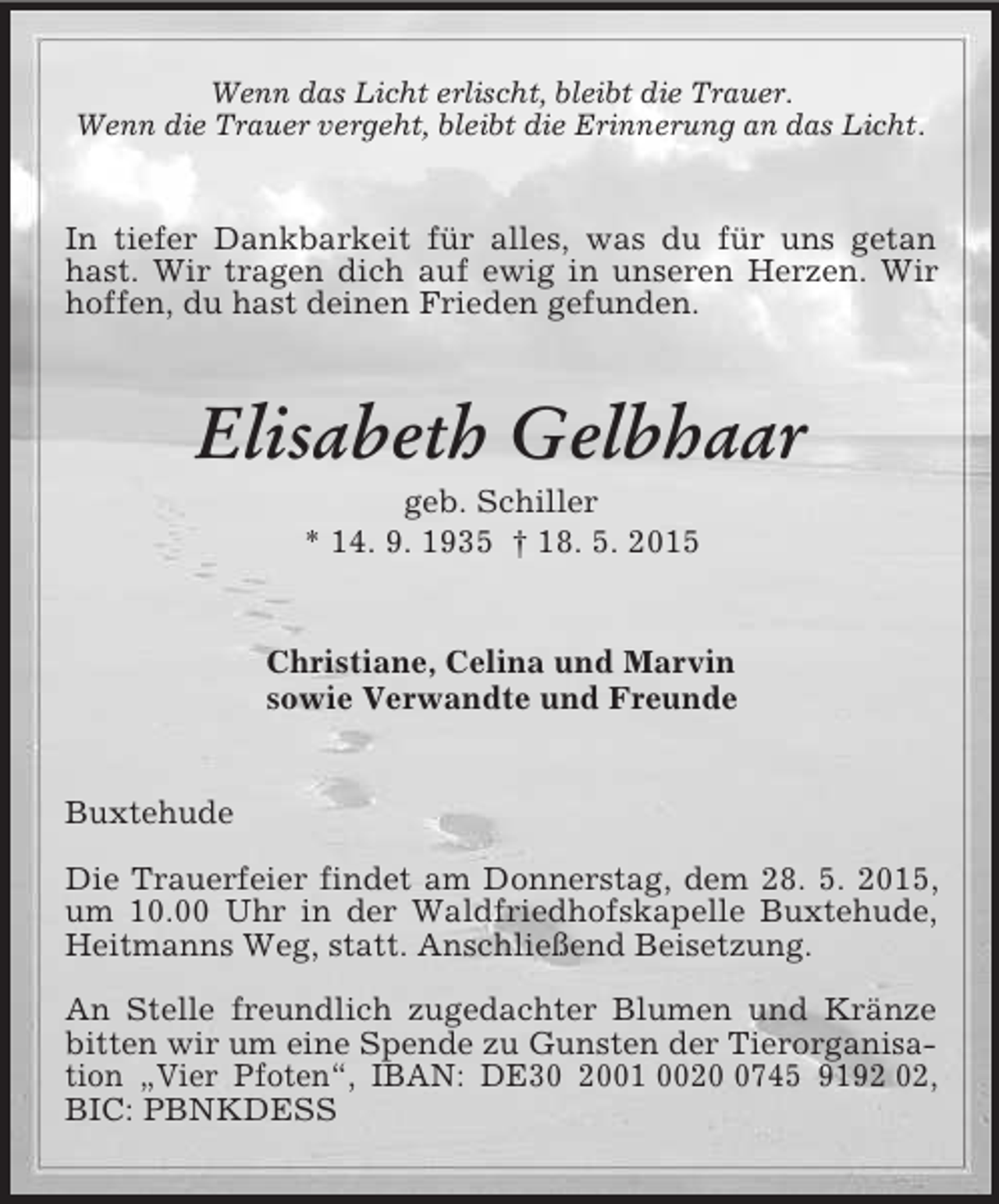 Wenn das Licht erlischt, bleibt die Trauer.
Wenn die Trauer vergeht, bleibt die Erinnerung an das Licht.

In tiefer Dankbarkeit für alles, was du für uns getan hast. Wir tragen dich auf ewig in unseren Herzen. Wir hoffen, du hast deinen Frieden gefunden.

Elisabeth Gelbhaar
geb. Schiller
* 14. 9. 1935 † 18. 5. 2015

Christiane, Celina und Marvin
sowie Verwandte und Freunde

Buxtehude

Die Trauerfeier findet am Donnerstag, dem 28. 5. 2015, um 10.00 Uhr in der Waldfriedhofskapelle Buxtehude, Heitmanns Weg, statt. Anschließend Beisetzung.

An Stelle freundlich zugedachter Blumen und Kränze bitten wir um eine Spende zu Gunsten der Tierorganisation „Vier Pfoten“, IBAN: DE30 2001 0020 0745 9192 02, BIC: PBNKDESS